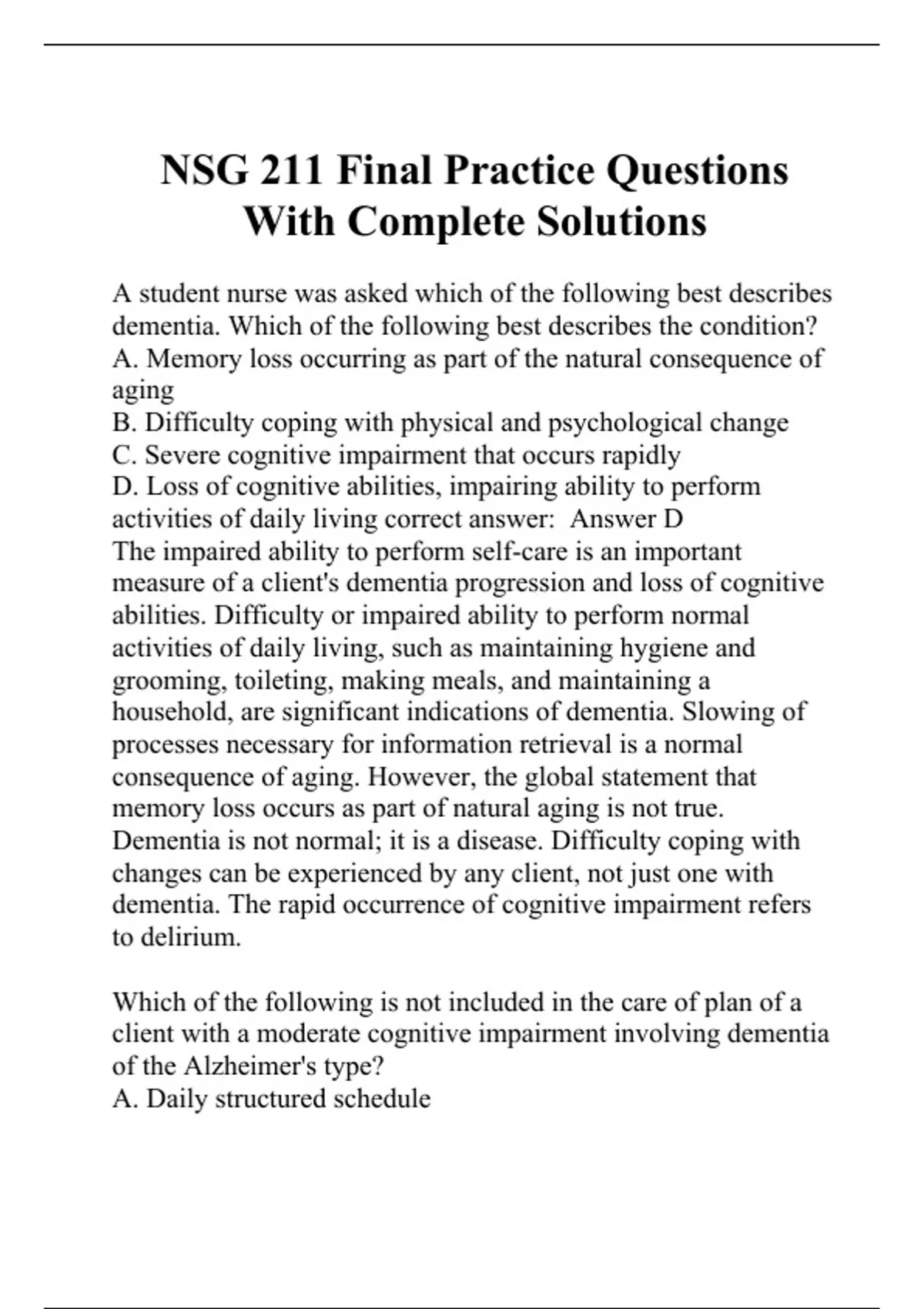 NSG 211 Final Practice Questions With Complete Solutions

A student nurse was asked which of the following best describes dementia. Which of the following best describes the condition?
A. Memory loss occurring as part of the natural consequence of aging
B. Difficulty coping with physical and psychological change
C. Severe cognitive impairment that occurs rapidly
D. Loss of cognitive abilities, impairing ability to perform activities of daily living correct answer: Answer D
The impaired ability to perform self-care is an important measure of a client's dementia progression and loss of cognitive abilities. Difficulty or impaired ability to perform normal activities of daily living, such as maintaining hygiene and grooming, toileting, making meals, and maintaining a household, are significant indications of dementia. Slowing of processes necessary for information retrieval is a normal consequence of aging. However, the global statement that memory loss occurs as part of natural aging is not true. Dementia is not normal; it is a disease. Difficulty coping with changes can be experienced by any client, not just one with dementia. The rapid occurrence of cognitive impairment refers to delirium.

Which of the following is not included in the care of plan of a client with a moderate cognitive impairment involving dementia of the Alzheimer's type?
A. Daily structured schedule